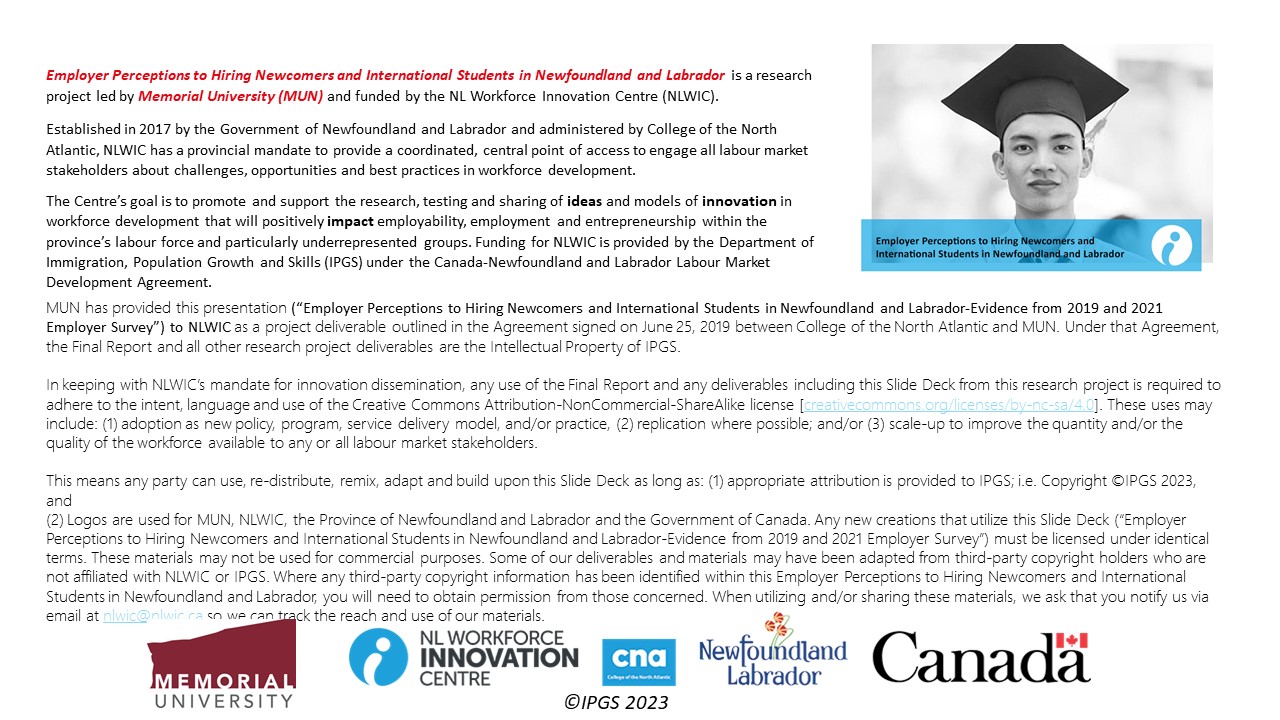 Employer Perceptions to Hiring Newcomers and International Students in Newfoundland and Labrador is a research project led by Memorial University (MUN) and funded by the NL Workforce Innovation Centre (NLWIC).

Established in 2017 by the Government of Newfoundland and Labrador and administered by College of the North Atlantic, NLWIC has a provincial mandate to provide a coordinated, central point of access to engage all labour market stakeholders about challenges, opportunities and best practices in workforce development.

The Centre's goal is to promote and support the research, testing and sharing of ideas and models of innovation in workforce development that will positively impact employability, employment and entrepreneurship within the province's labour force and particularly underrepresented groups. Funding for NLWIC is provided by the Department of Immigration, Population Growth and Skills (IPGS) under the Canada-Newfoundland and Labrador Labour Market Development Agreement.

Employer Perceptions to Hiring Newcomers and International Students in Newfoundland and Labrador

MUN has provided this presentation ("Employer Perceptions to Hiring Newcomers and International Students in Newfoundland and Labrador-Evidence from 2019 and 2021 Employer Survey") to NLWIC as a project deliverable outlined in the Agreement signed on June 25, 2019 between College of the North Atlantic and MUN. Under that Agreement, the Final Report and all other research project deliverables are the Intellectual Property of IPGS.

In keeping with NLWIC's mandate for innovation dissemination, any use of the Final Report and any deliverables including this Slide Deck from this research project is required to adhere to the intent, language and use of the Creative Commons Attribution-NonCommercial-ShareAlike license [creativecommons.org/licenses/by-nc-sa/4.0]. These uses may include: (1) adoption as new policy, program, service delivery model, and/or practice, (2) replication where possible; and/or (3) scale-up to improve the quantity and/or the quality of the workforce available to any or all labour market stakeholders.

This means any party can use, re-distribute, remix, adapt and build upon this Slide Deck as long as: (1) appropriate attribution is provided to IPGS; i.e. Copyright ©IPGS 2023, and
(2) Logos are used for MUN, NLWIC, the Province of Newfoundland and Labrador and the Government of Canada. Any new creations that utilize this Slide Deck ("Employer Perceptions to Hiring Newcomers and International Students in Newfoundland and Labrador-Evidence from 2019 and 2021 Employer Survey") must be licensed under identical terms. These materials may not be used for commercial purposes. Some of our deliverables and materials may have been adapted from third-party copyright holders who are not affiliated with NLWIC or IPGS. Where any third-party copyright information has been identified within this Employer Perceptions to Hiring Newcomers and International Students in Newfoundland and Labrador, you will need to obtain permission from those concerned. When utilizing and/or sharing these materials, we ask that you notify us via email at nlwic@nlwic.ca so we can track the reach and use of our materials.

MEMORIAL UNIVERSITY
NL WORKFORCE INNOVATION CENTRE
cna College of the North Atlantic
Newfoundland Labrador
Canada
©IPGS 2023